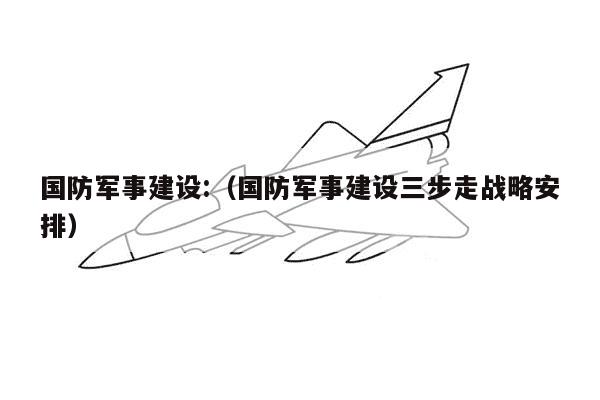 国防军事建设:（国防军事建设三步走战略安排）